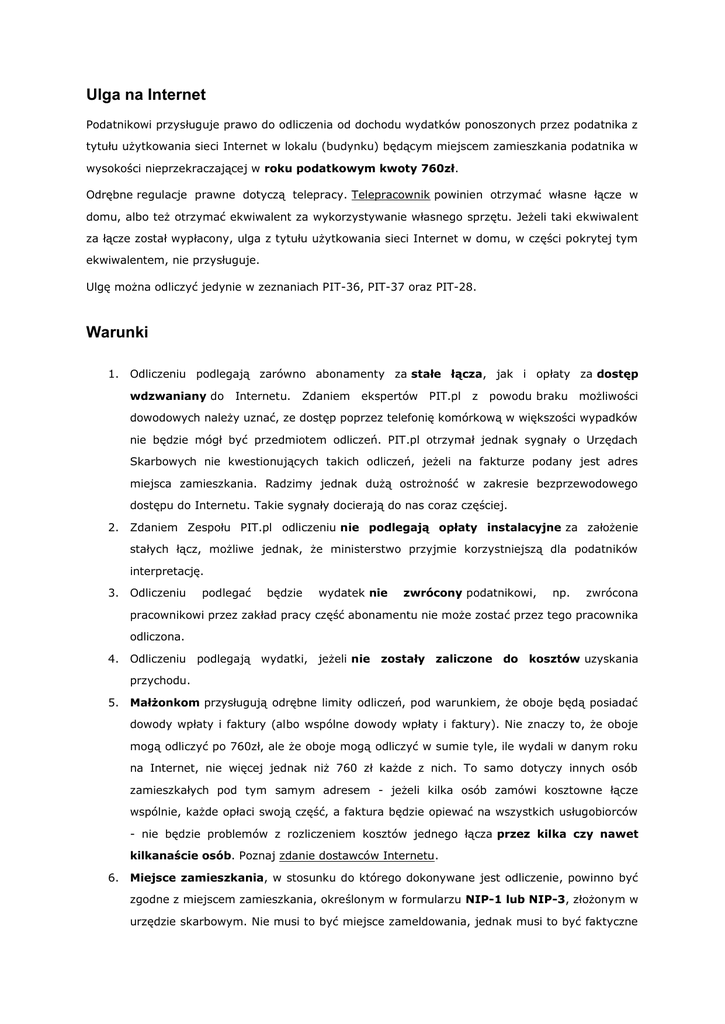 Ulga na Internet

Podatnikowi przysługuje prawo do odliczenia od dochodu wydatków ponoszonych przez podatnika z tytułu użytkowania sieci Internet w lokalu (budynku) będącym miejscem zamieszkania podatnika w wysokości nieprzekraczającej w roku podatkowym kwoty 760zł.

Odrębne regulacje prawne dotyczą telepracy. Telepracownik powinien otrzymać własne łącze w domu, albo też otrzymać ekwiwalent za wykorzystywanie własnego sprzętu. Jeżeli taki ekwiwalent za łącze został wypłacony, ulga z tytułu użytkowania sieci Internet w domu, w części pokrytej tym ekwiwalentem, nie przysługuje.

Ulgę można odliczyć jedynie w zeznaniach PIT-36, PIT-37 oraz PIT-28.

Warunki

1. Odliczeniu podlegają zarówno abonamenty za stałe łącza, jak i opłaty za dostęp wdzwaniany do Internetu. Zdaniem ekspertów PIT.pl z powodu braku możliwości dowodowych należy uznać, ze dostęp poprzez telefonię komórkową w większości wypadków nie będzie mógł być przedmiotem odliczeń. PIT.pl otrzymał jednak sygnały o Urzędach Skarbowych nie kwestionujących takich odliczeń, jeżeli na fakturze podany jest adres miejsca zamieszkania. Radzimy jednak dużą ostrożność w zakresie bezprzewodowego dostępu do Internetu. Takie sygnały docierają do nas coraz częściej.
2. Zdaniem Zespołu PIT.pl odliczeniu nie podlegają opłaty instalacyjne za założenie stałych łącz, możliwe jednak, że ministerstwo przyjmie korzystniejszą dla podatników interpretację.
3. Odliczeniu podlegać będzie wydatek nie zwrócony podatnikowi, np. zwrócona pracownikowi przez zakład pracy część abonamentu nie może zostać przez tego pracownika odliczona.
4. Odliczeniu podlegają wydatki, jeżeli nie zostały zaliczone do kosztów uzyskania przychodu.
5. Małżonkom przysługują odrębne limity odliczeń, pod warunkiem, że oboje będą posiadać dowody wpłaty i faktury (albo wspólne dowody wpłaty i faktury). Nie znaczy to, że oboje mogą odliczyć po 760zł, ale że oboje mogą odliczyć w sumie tyle, ile wydali w danym roku na Internet, nie więcej jednak niż 760 zł każde z nich. To samo dotyczy innych osób zamieszkałych pod tym samym adresem - jeżeli kilka osób zamówi kosztowne łącze wspólnie, każde opłaci swoją część, a faktura będzie opiewać na wszystkich usługobiorców - nie będzie problemów z rozliczeniem kosztów jednego łącza przez kilka czy nawet kilkanaście osób. Poznaj zdanie dostawców Internetu.
6. Miejsce zamieszkania, w stosunku do którego dokonywane jest odliczenie, powinno być zgodne z miejscem zamieszkania, określonym w formularzu NIP-1 lub NIP-3, złożonym w urzędzie skarbowym. Nie musi to być miejsce zameldowania, jednak musi to być faktyczne